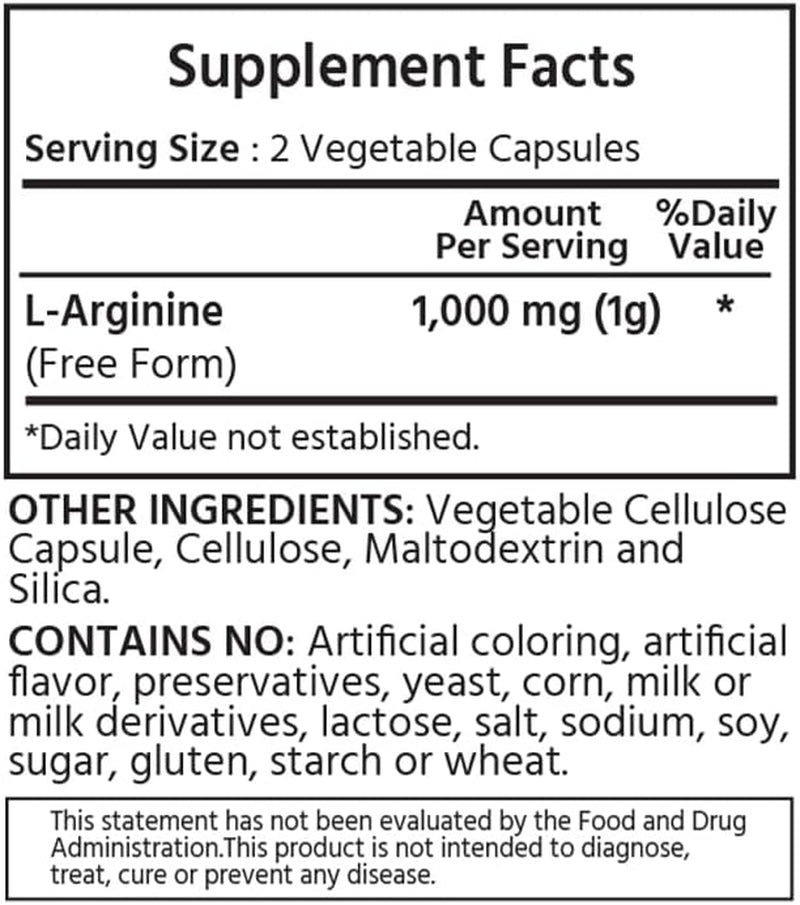 Supplement Facts

Serving Size : 2 Vegetable Capsules

| | Amount Per Serving | %Daily Value |
|---|---|---|
| L-Arginine (Free Form) | 1,000 mg (1g) | * |

*Daily Value not established.

OTHER INGREDIENTS: Vegetable Cellulose Capsule, Cellulose, Maltodextrin and Silica.

CONTAINS NO: Artificial coloring, artificial flavor, preservatives, yeast, corn, milk or milk derivatives, lactose, salt, sodium, soy, sugar, gluten, starch or wheat.

This statement has not been evaluated by the Food and Drug Administration.This product is not intended to diagnose, treat, cure or prevent any disease.